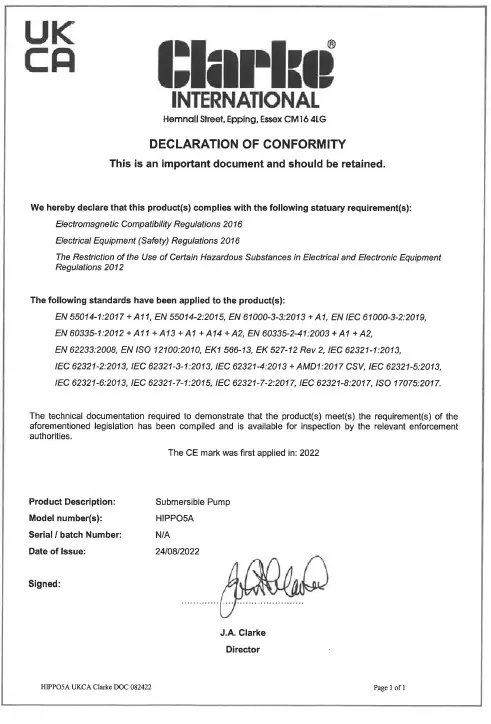 UK
CA

Clarke®
INTERNATIONAL
Hemnall Street, Epping, Essex CM16 4LG

DECLARATION OF CONFORMITY
This is an important document and should be retained.

We hereby declare that this product(s) complies with the following statuary requirement(s):

Electromagnetic Compatibility Regulations 2016

Electrical Equipment (Safety) Regulations 2016

The Restriction of the Use of Certain Hazardous Substances in Electrical and Electronic Equipment Regulations 2012

The following standards have been applied to the product(s):

EN 55014-1:2017 + A11, EN 55014-2:2015, EN 61000-3-3:2013 + A1, EN IEC 61000-3-2:2019, EN 60335-1:2012 + A11 + A13 + A1 + A14 + A2, EN 60335-2-41:2003 + A1 + A2, EN 62233:2008, EN ISO 12100:2010, EK1 566-13, EK 527-12 Rev 2, IEC 62321-1:2013, IEC 62321-2:2013, IEC 62321-3-1:2013, IEC 62321-4:2013 + AMD1:2017 CSV, IEC 62321-5:2013, IEC 62321-6:2013, IEC 62321-7-1:2015, IEC 62321-7-2:2017, IEC 62321-8:2017, ISO 17075:2017.

The technical documentation required to demonstrate that the product(s) meet(s) the requirement(s) of the aforementioned legislation has been compiled and is available for inspection by the relevant enforcement authorities.

The CE mark was first applied in: 2022

Product Description: Submersible Pump
Model number(s): HIPPO5A
Serial / batch Number: N/A
Date of Issue: 24/08/2022

Signed:

J.A. Clarke
Director

HIPPO5A UKCA Clarke DOC 082422

Page 1 of 1